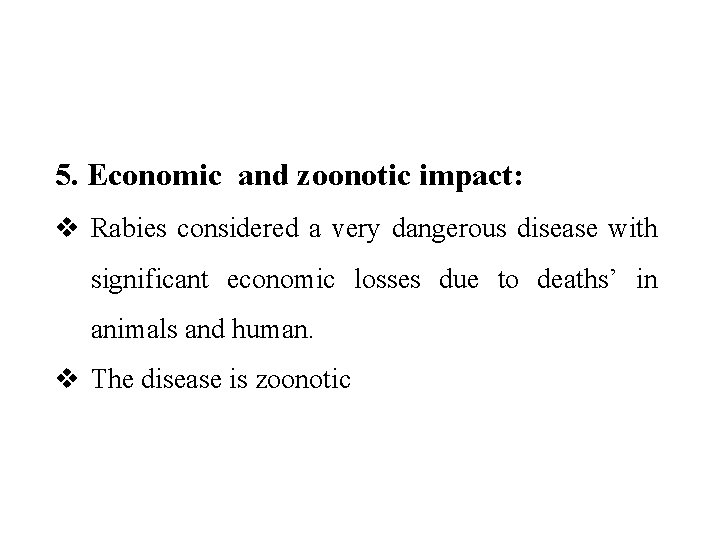 5. Economic and zoonotic impact:

❖ Rabies considered a very dangerous disease with significant economic losses due to deaths’ in animals and human.

❖ The disease is zoonotic